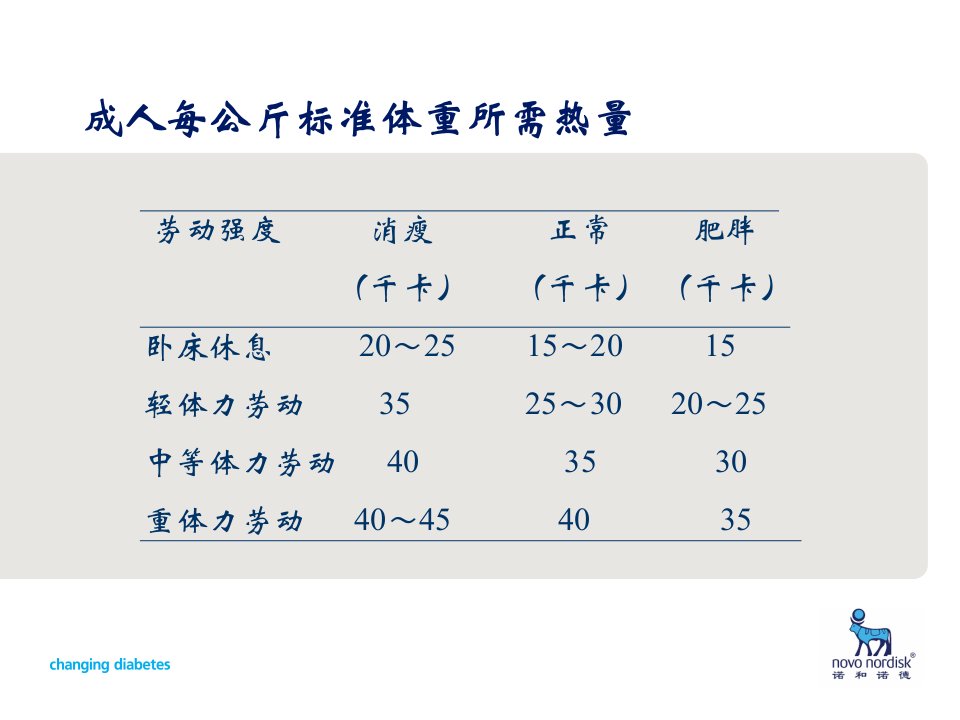 成人每公斤标准体重所需热量

| 劳动强度 | 消瘦（千卡） | 正常（千卡） | 肥胖（千卡） |
|---|---|---|---|
| 卧床休息 | 20～25 | 15～20 | 15 |
| 轻体力劳动 | 35 | 25～30 | 20～25 |
| 中等体力劳动 | 40 | 35 | 30 |
| 重体力劳动 | 40～45 | 40 | 35 |

changing diabetes

novo nordisk®
诺和诺德